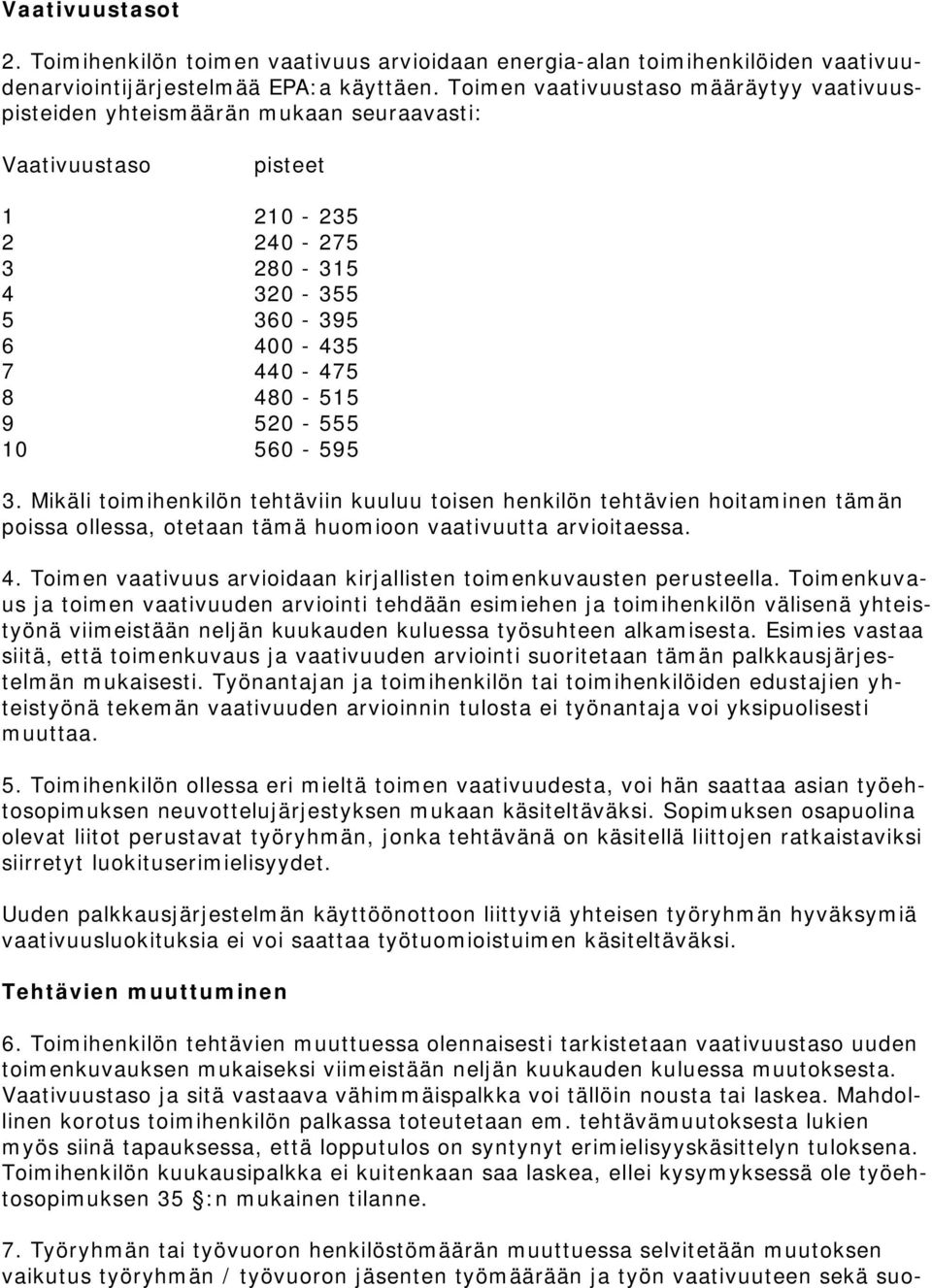 Vaativuustasot

2. Toimihenkilön toimen vaativuus arvioidaan energia-alan toimihenkilöiden vaativuudenarviointijärjestelmää EPA:a käyttäen. Toimen vaativuustaso määräytyy vaativuuspisteiden yhteismäärän mukaan seuraavasti:

| Vaativuustaso | pisteet |
|---|---|
| 1 | 210 - 235 |
| 2 | 240 - 275 |
| 3 | 280 - 315 |
| 4 | 320 - 355 |
| 5 | 360 - 395 |
| 6 | 400 - 435 |
| 7 | 440 - 475 |
| 8 | 480 - 515 |
| 9 | 520 - 555 |
| 10 | 560 - 595 |

3. Mikäli toimihenkilön tehtäviin kuuluu toisen henkilön tehtävien hoitaminen tämän poissa ollessa, otetaan tämä huomioon vaativuutta arvioitaessa.

4. Toimen vaativuus arvioidaan kirjallisten toimenkuvausten perusteella. Toimenkuvaus ja toimen vaativuuden arviointi tehdään esimiehen ja toimihenkilön välisenä yhteistyönä viimeistään neljän kuukauden kuluessa työsuhteen alkamisesta. Esimies vastaa siitä, että toimenkuvaus ja vaativuuden arviointi suoritetaan tämän palkkausjärjestelmän mukaisesti. Työnantajan ja toimihenkilön tai toimihenkilöiden edustajien yhteistyönä tekemän vaativuuden arvioinnin tulosta ei työnantaja voi yksipuolisesti muuttaa.

5. Toimihenkilön ollessa eri mieltä toimen vaativuudesta, voi hän saattaa asian työehtosopimuksen neuvottelujärjestyksen mukaan käsiteltäväksi. Sopimuksen osapuolina olevat liitot perustavat työryhmän, jonka tehtävänä on käsitellä liittojen ratkaistaviksi siirretyt luokituserimielisyydet.

Uuden palkkausjärjestelmän käyttöönottoon liittyviä yhteisen työryhmän hyväksymiä vaativuusluokituksia ei voi saattaa työtuomioistuimen käsiteltäväksi.

Tehtävien muuttuminen

6. Toimihenkilön tehtävien muuttuessa olennaisesti tarkistetaan vaativuustaso uuden toimenkuvauksen mukaiseksi viimeistään neljän kuukauden kuluessa muutoksesta. Vaativuustaso ja sitä vastaava vähimmäispalkka voi tällöin nousta tai laskea. Mahdollinen korotus toimihenkilön palkassa toteutetaan em. tehtävämuutoksesta lukien myös siinä tapauksessa, että lopputulos on syntynyt erimielisyyskäsittelyn tuloksena. Toimihenkilön kuukausipalkka ei kuitenkaan saa laskea, ellei kysymyksessä ole työehtosopimuksen 35 :n mukainen tilanne.

7. Työryhmän tai työvuoron henkilöstömäärän muuttuessa selvitetään muutoksen vaikutus työryhmän / työvuoron jäsenten työmäärään ja työn vaativuuteen sekä suo-